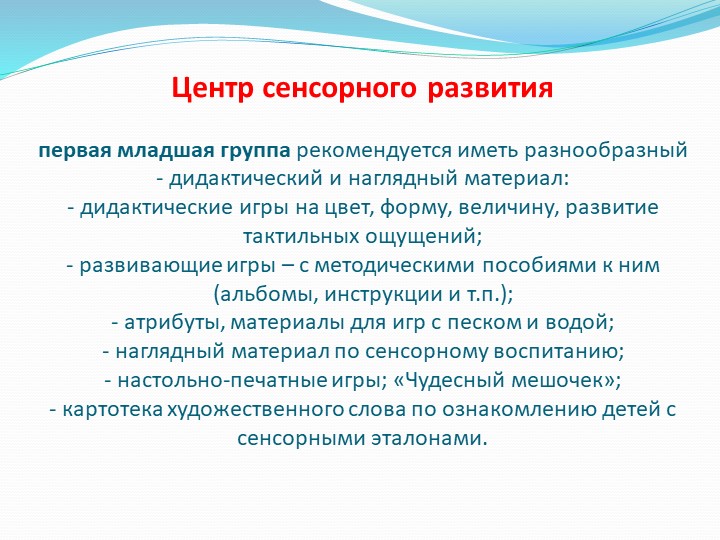 Центр сенсорного развития

первая младшая группа рекомендуется иметь разнообразный - дидактический и наглядный материал:
- дидактические игры на цвет, форму, величину, развитие тактильных ощущений;
- развивающие игры – с методическими пособиями к ним (альбомы, инструкции и т.п.);
- атрибуты, материалы для игр с песком и водой;
- наглядный материал по сенсорному воспитанию;
- настольно-печатные игры; «Чудесный мешочек»;
- картотека художественного слова по ознакомлению детей с сенсорными эталонами.